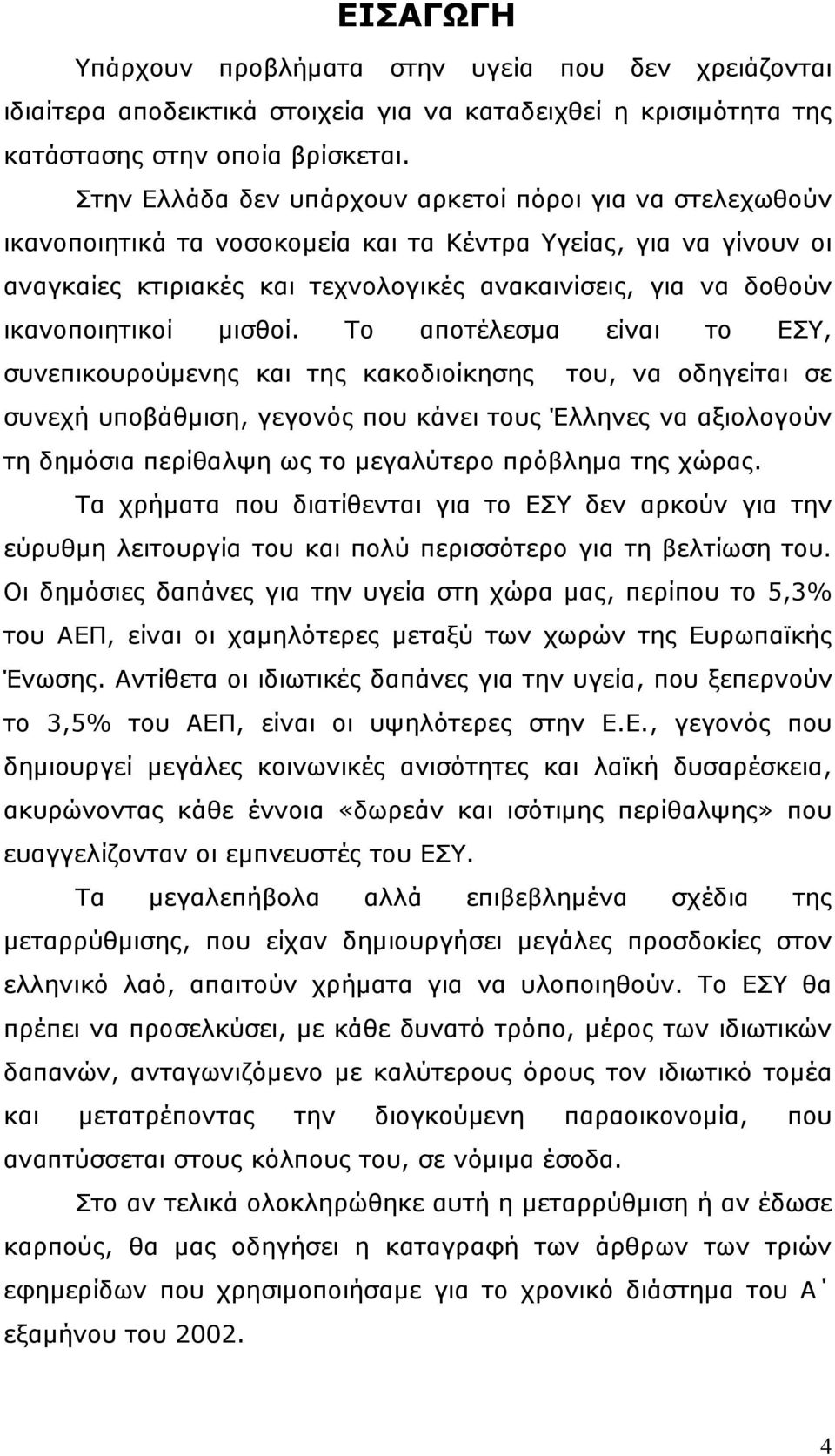 ΕΙΣΑΓΩΓΗ

Υπάρχουν προβλήματα στην υγεία που δεν χρειάζονται ιδιαίτερα αποδεικτικά στοιχεία για να καταδειχθεί η κρισιμότητα της κατάστασης στην οποία βρίσκεται.

Στην Ελλάδα δεν υπάρχουν αρκετοί πόροι για να στελεχωθούν ικανοποιητικά τα νοσοκομεία και τα Κέντρα Υγείας, για να γίνουν οι αναγκαίες κτιριακές και τεχνολογικές ανακαινίσεις, για να δοθούν ικανοποιητικοί μισθοί. Το αποτέλεσμα είναι το ΕΣΥ, συνεπικουρούμενης και της κακοδιοίκησης του, να οδηγείται σε συνεχή υποβάθμιση, γεγονός που κάνει τους Έλληνες να αξιολογούν τη δημόσια περίθαλψη ως το μεγαλύτερο πρόβλημα της χώρας.

Τα χρήματα που διατίθενται για το ΕΣΥ δεν αρκούν για την εύρυθμη λειτουργία του και πολύ περισσότερο για τη βελτίωση του. Οι δημόσιες δαπάνες για την υγεία στη χώρα μας, περίπου το 5,3% του ΑΕΠ, είναι οι χαμηλότερες μεταξύ των χωρών της Ευρωπαϊκής Ένωσης. Αντίθετα οι ιδιωτικές δαπάνες για την υγεία, που ξεπερνούν το 3,5% του ΑΕΠ, είναι οι υψηλότερες στην Ε.Ε., γεγονός που δημιουργεί μεγάλες κοινωνικές ανισότητες και λαϊκή δυσαρέσκεια, ακυρώνοντας κάθε έννοια «δωρεάν και ισότιμης περίθαλψης» που ευαγγελίζονταν οι εμπνευστές του ΕΣΥ.

Τα μεγαλεπήβολα αλλά επιβεβλημένα σχέδια της μεταρρύθμισης, που είχαν δημιουργήσει μεγάλες προσδοκίες στον ελληνικό λαό, απαιτούν χρήματα για να υλοποιηθούν. Το ΕΣΥ θα πρέπει να προσελκύσει, με κάθε δυνατό τρόπο, μέρος των ιδιωτικών δαπανών, ανταγωνιζόμενο με καλύτερους όρους τον ιδιωτικό τομέα και μετατρέποντας την διογκούμενη παραοικονομία, που αναπτύσσεται στους κόλπους του, σε νόμιμα έσοδα.

Στο αν τελικά ολοκληρώθηκε αυτή η μεταρρύθμιση ή αν έδωσε καρπούς, θα μας οδηγήσει η καταγραφή των άρθρων των τριών εφημερίδων που χρησιμοποιήσαμε για το χρονικό διάστημα του Α΄ εξαμήνου του 2002.

4